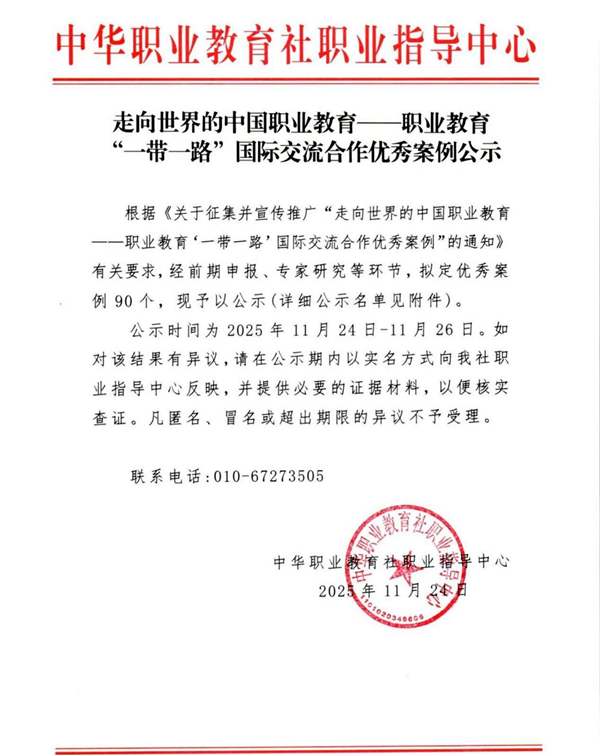 中华职业教育社职业指导中心

走向世界的中国职业教育——职业教育“一带一路”国际交流合作优秀案例公示

根据《关于征集并宣传推广“走向世界的中国职业教育——职业教育‘一带一路’国际交流合作优秀案例”的通知》有关要求，经前期申报、专家研究等环节，拟定优秀案例 90 个，现予以公示（详细公示名单见附件）。

公示时间为 2025 年 11 月 24 日-11 月 26 日。如对该结果有异议，请在公示期内以实名方式向我社职业指导中心反映，并提供必要的证据材料，以便核实查证。凡匿名、冒名或超出期限的异议不予受理。

联系电话：010-67273505

中华职业教育社职业指导中心
2025 年 11 月 24 日

中华职业教育社职业指导中心
1101020349606